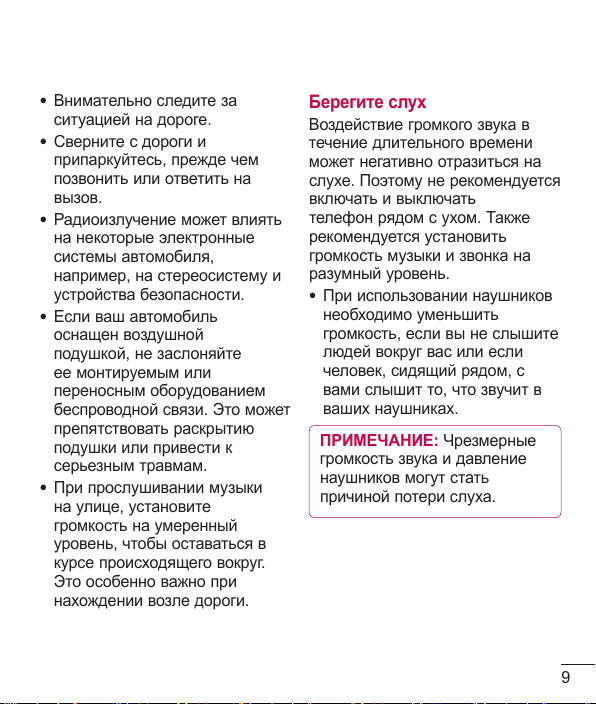 • Внимательно следите за ситуацией на дороге.

• Сверните с дороги и припаркуйтесь, прежде чем позвонить или ответить на вызов.

• Радиоизлучение может влиять на некоторые электронные системы автомобиля, например, на стереосистему и устройства безопасности.

• Если ваш автомобиль оснащен воздушной подушкой, не заслоняйте ее монтируемым или переносным оборудованием беспроводной связи. Это может препятствовать раскрытию подушки или привести к серьезным травмам.

• При прослушивании музыки на улице, установите громкость на умеренный уровень, чтобы оставаться в курсе происходящего вокруг. Это особенно важно при нахождении возле дороги.

Берегите слух

Воздействие громкого звука в течение длительного времени может негативно отразиться на слухе. Поэтому не рекомендуется включать и выключать телефон рядом с ухом. Также рекомендуется установить громкость музыки и звонка на разумный уровень.

• При использовании наушников необходимо уменьшить громкость, если вы не слышите людей вокруг вас или если человек, сидящий рядом, с вами слышит то, что звучит в ваших наушниках.

ПРИМЕЧАНИЕ: Чрезмерные громкость звука и давление наушников могут стать причиной потери слуха.

9